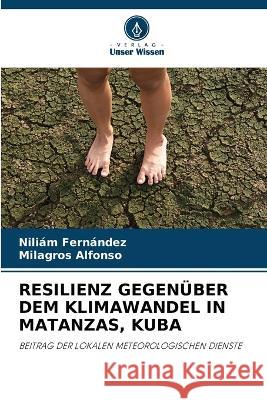 VERLAG
Unser Wissen

Niliám Fernández
Milagros Alfonso

RESILIENZ GEGENÜBER DEM KLIMAWANDEL IN MATANZAS, KUBA

BEITRAG DER LOKALEN METEOROLOGISCHEN DIENSTE

Kraina Książek